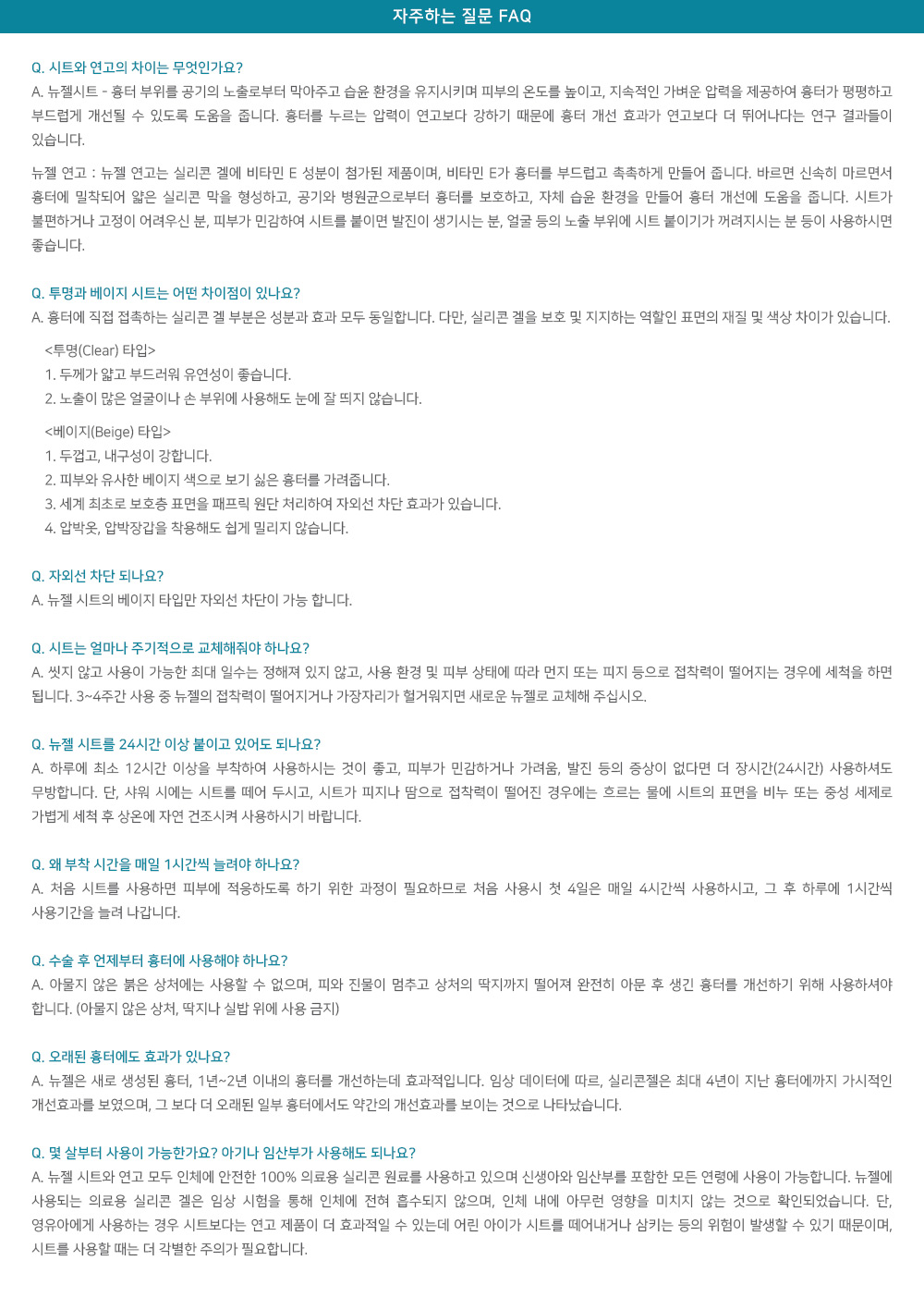 자주하는 질문 FAQ

Q. 시트와 연고의 차이는 무엇인가요?
A. 뉴젤시트 - 흉터 부위를 공기의 노출로부터 막아주고 습윤 환경을 유지시키며 피부의 온도를 높이고, 지속적인 가벼운 압력을 제공하여 흉터가 평평하고 부드럽게 개선될 수 있도록 도움을 줍니다. 흉터를 누르는 압력이 연고보다 강하기 때문에 흉터 개선 효과가 연고보다 더 뛰어나다는 연구 결과들이 있습니다.

뉴젤 연고 : 뉴젤 연고는 실리콘 겔에 비타민 E 성분이 첨가된 제품이며, 비타민 E가 흉터를 부드럽고 촉촉하게 만들어 줍니다. 바르면 신속히 마르면서 흉터에 밀착되어 얇은 실리콘 막을 형성하고, 공기와 병원균으로부터 흉터를 보호하고, 자체 습윤 환경을 만들어 흉터 개선에 도움을 줍니다. 시트가 불편하거나 고정이 어려우신 분, 피부가 민감하여 시트를 붙이면 발진이 생기시는 분, 얼굴 등의 노출 부위에 시트 붙이기가 꺼려지시는 분 등이 사용하시면 좋습니다.

Q. 투명과 베이지 시트는 어떤 차이점이 있나요?
A. 흉터에 직접 접촉하는 실리콘 겔 부분은 성분과 효과 모두 동일합니다. 다만, 실리콘 겔을 보호 및 지지하는 역할인 표면의 재질 및 색상 차이가 있습니다.

<투명(Clear) 타입>
1. 두께가 얇고 부드러워 유연성이 좋습니다.
2. 노출이 많은 얼굴이나 손 부위에 사용해도 눈에 잘 띄지 않습니다.

<베이지(Beige) 타입>
1. 두껍고, 내구성이 강합니다.
2. 피부와 유사한 베이지 색으로 보기 싫은 흉터를 가려줍니다.
3. 세계 최초로 보호층 표면을 패브릭 원단 처리하여 자외선 차단 효과가 있습니다.
4. 압박옷, 압박장갑을 착용해도 쉽게 밀리지 않습니다.

Q. 자외선 차단 되나요?
A. 뉴젤 시트의 베이지 타입만 자외선 차단이 가능 합니다.

Q. 시트는 얼마나 주기적으로 교체해줘야 하나요?
A. 씻지 않고 사용이 가능한 최대 일수는 정해져 있지 않고, 사용 환경 및 피부 상태에 따라 먼지 또는 피지 등으로 접착력이 떨어지는 경우에 세척을 하면 됩니다. 3~4주간 사용 중 뉴젤의 접착력이 떨어지거나 가장자리가 헐거워지면 새로운 뉴젤로 교체해 주십시오.

Q. 뉴젤 시트를 24시간 이상 붙이고 있어도 되나요?
A. 하루에 최소 12시간 이상을 부착하여 사용하시는 것이 좋고, 피부가 민감하거나 가려움, 발진 등의 증상이 없다면 더 장시간(24시간) 사용하셔도 무방합니다. 단, 샤워 시에는 시트를 떼어 두시고, 시트가 피지나 땀으로 접착력이 떨어진 경우에는 흐르는 물에 시트의 표면을 비누 또는 중성 세제로 가볍게 세척 후 상온에 자연 건조시켜 사용하시기 바랍니다.

Q. 왜 부착 시간을 매일 1시간씩 늘려야 하나요?
A. 처음 시트를 사용하면 피부에 적응하도록 하기 위한 과정이 필요하므로 처음 사용시 첫 4일은 매일 4시간씩 사용하시고, 그 후 하루에 1시간씩 사용기간을 늘려 나갑니다.

Q. 수술 후 언제부터 흉터에 사용해야 하나요?
A. 아물지 않은 붉은 상처에는 사용할 수 없으며, 피와 진물이 멈추고 상처의 딱지까지 떨어져 완전히 아문 후 생긴 흉터를 개선하기 위해 사용하셔야 합니다. (아물지 않은 상처, 딱지나 실밥 위에 사용 금지)

Q. 오래된 흉터에도 효과가 있나요?
A. 뉴젤은 새로 생성된 흉터, 1년~2년 이내의 흉터를 개선하는데 효과적입니다. 임상 데이터에 따르, 실리콘젤은 최대 4년이 지난 흉터에까지 가시적인 개선효과를 보였으며, 그 보다 더 오래된 일부 흉터에서도 약간의 개선효과를 보이는 것으로 나타났습니다.

Q. 몇 살부터 사용이 가능한가요? 아기나 임산부가 사용해도 되나요?
A. 뉴젤 시트와 연고 모두 인체에 안전한 100% 의료용 실리콘 원료를 사용하고 있으며 신생아와 임산부를 포함한 모든 연령에 사용이 가능합니다. 뉴젤에 사용되는 의료용 실리콘 겔은 임상 시험을 통해 인체에 전혀 흡수되지 않으며, 인체 내에 아무런 영향을 미치지 않는 것으로 확인되었습니다. 단, 영유아에게 사용하는 경우 시트보다는 연고 제품이 더 효과적일 수 있는데 어린 아이가 시트를 떼어내거나 삼키는 등의 위험이 발생할 수 있기 때문이며, 시트를 사용할 때는 더 각별한 주의가 필요합니다.